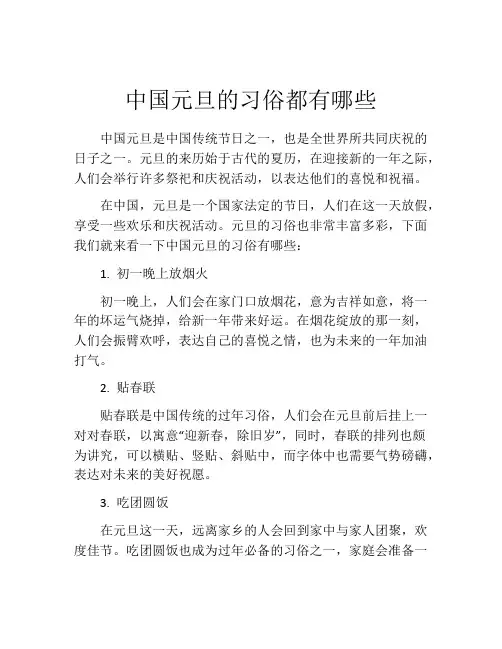 中国元旦的习俗都有哪些

中国元旦是中国传统节日之一，也是全世界所共同庆祝的日子之一。元旦的来历始于古代的夏历，在迎接新的一年之际，人们会举行许多祭祀和庆祝活动，以表达他们的喜悦和祝福。

在中国，元旦是一个国家法定的节日，人们在这一天放假，享受一些欢乐和庆祝活动。元旦的习俗也非常丰富多彩，下面我们就来看一下中国元旦的习俗有哪些：

1. 初一晚上放烟火

初一晚上，人们会在家门口放烟花，意为吉祥如意，将一年的坏运气烧掉，给新一年带来好运。在烟花绽放的那一刻，人们会振臂欢呼，表达自己的喜悦之情，也为未来的一年加油打气。

2. 贴春联

贴春联是中国传统的过年习俗，人们会在元旦前后挂上一对对春联，以寓意“迎新春，除旧岁”，同时，春联的排列也颇为讲究，可以横贴、竖贴、斜贴中，而字体中也需要气势磅礴，表达对未来的美好祝愿。

3. 吃团圆饭

在元旦这一天，远离家乡的人会回到家中与家人团聚，欢度佳节。吃团圆饭也成为过年必备的习俗之一，家庭会准备一